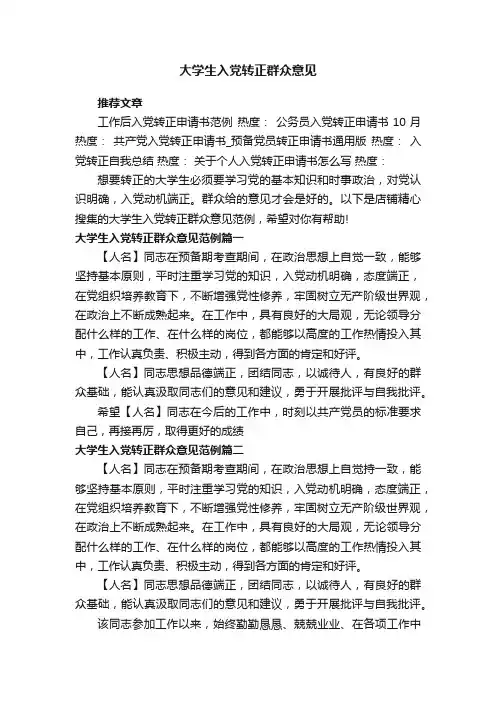 大学生入党转正群众意见

推荐文章

工作后入党转正申请书范例 热度： 公务员入党转正申请书 10 月 热度： 共产党入党转正申请书_预备党员转正申请书通用版 热度： 入党转正自我总结 热度： 关于个人入党转正申请书怎么写 热度：

想要转正的大学生必须要学习党的基本知识和时事政治，对党认识明确，入党动机端正。群众给的意见才会是好的。以下是店铺精心搜集的大学生入党转正群众意见范例，希望对你有帮助!

大学生入党转正群众意见范例篇一

【人名】同志在预备期考查期间，在政治思想上自觉一致，能够坚持基本原则，平时注重学习党的知识，入党动机明确，态度端正，在党组织培养教育下，不断增强党性修养，牢固树立无产阶级世界观，在政治上不断成熟起来。在工作中，具有良好的大局观，无论领导分配什么样的工作、在什么样的岗位，都能够以高度的工作热情投入其中，工作认真负责、积极主动，得到各方面的肯定和好评。

【人名】同志思想品德端正，团结同志，以诚待人，有良好的群众基础，能认真汲取同志们的意见和建议，勇于开展批评与自我批评。

希望【人名】同志在今后的工作中，时刻以共产党员的标准要求自己，再接再厉，取得更好的成绩

大学生入党转正群众意见范例篇二

【人名】同志在预备期考查期间，在政治思想上自觉持一致，能够坚持基本原则，平时注重学习党的知识，入党动机明确，态度端正，在党组织培养教育下，不断增强党性修养，牢固树立无产阶级世界观，在政治上不断成熟起来。在工作中，具有良好的大局观，无论领导分配什么样的工作、在什么样的岗位，都能够以高度的工作热情投入其中，工作认真负责、积极主动，得到各方面的肯定和好评。

【人名】同志思想品德端正，团结同志，以诚待人，有良好的群众基础，能认真汲取同志们的意见和建议，勇于开展批评与自我批评。

该同志参加工作以来，始终勤勤恳恳、兢兢业业、在各项工作中